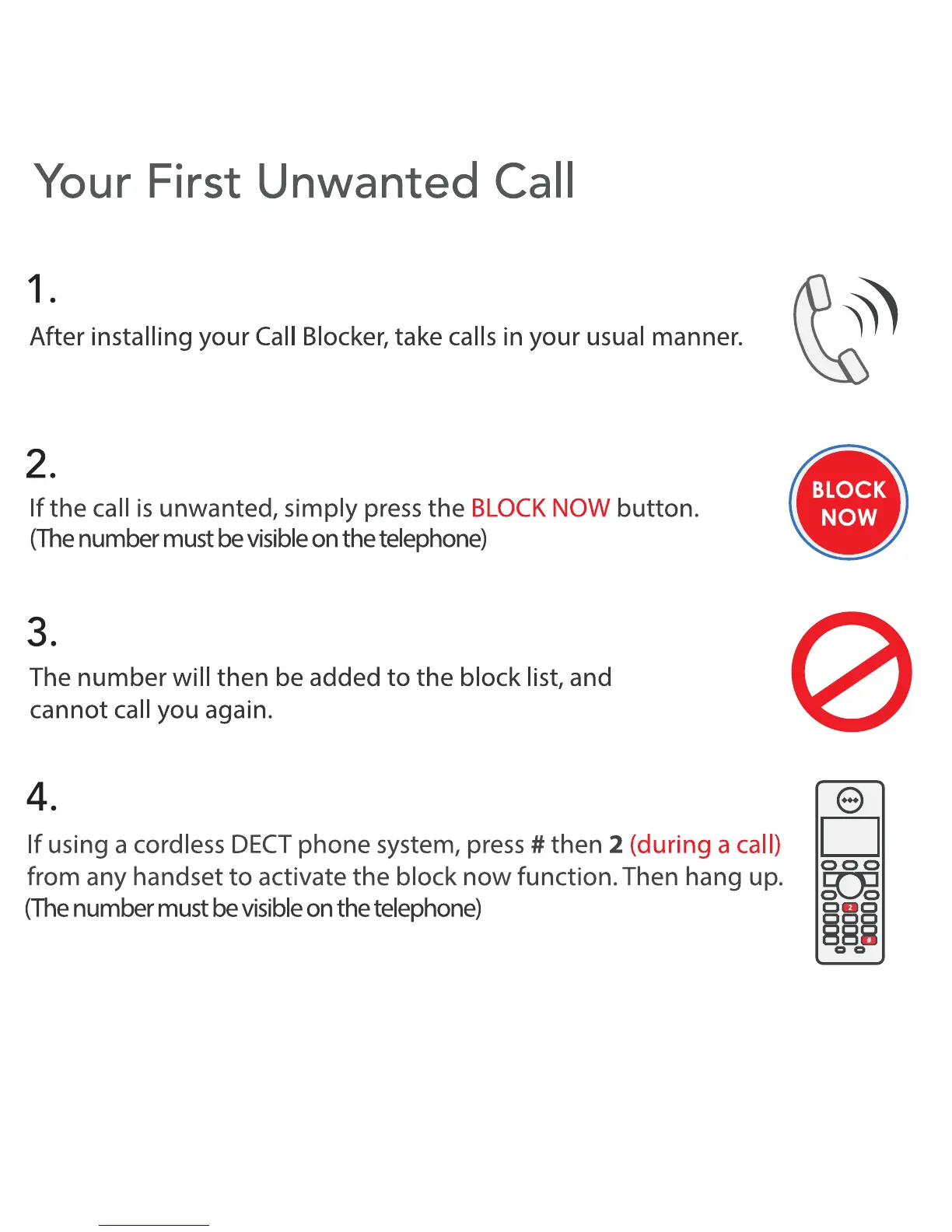 Your First Unwanted Call

1.

After installing your Call Blocker, take calls in your usual manner.

2.

If the call is unwanted, simply press the BLOCK NOW button.
(The number must be visible on the telephone)

BLOCK NOW

3.

The number will then be added to the block list, and cannot call you again.

4.

If using a cordless DECT phone system, press # then 2 (during a call) from any handset to activate the block now function. Then hang up.
(The number must be visible on the telephone)